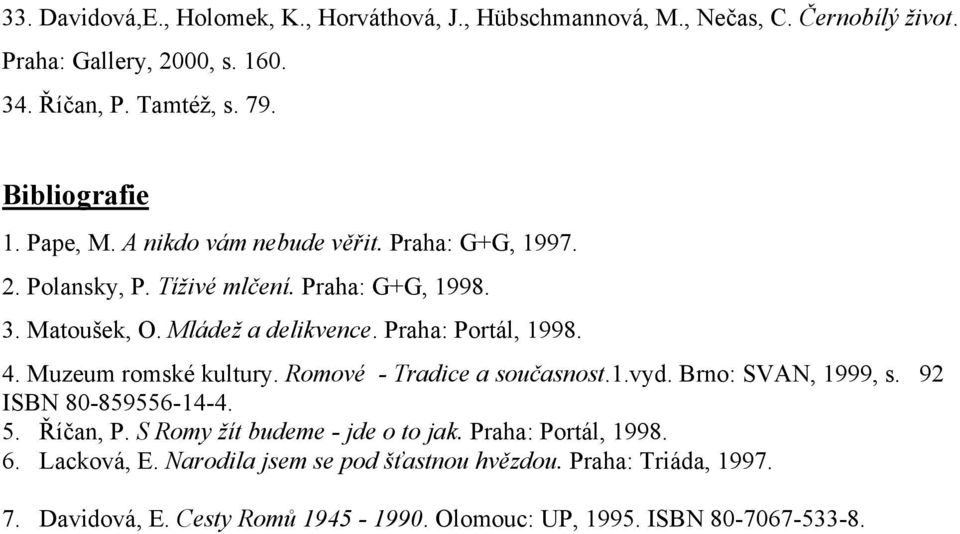 33. Davidová,E., Holomek, K., Horváthová, J., Hübschmannová, M., Nečas, C. Černobílý život. Praha: Gallery, 2000, s. 160.
34. Říčan, P. Tamtéž, s. 79.

Bibliografie

1. Pape, M. A nikdo vám nebude věřit. Praha: G+G, 1997.
2. Polansky, P. Tíživé mlčení. Praha: G+G, 1998.
3. Matoušek, O. Mládež a delikvence. Praha: Portál, 1998.
4. Muzeum romské kultury. Romové - Tradice a současnost.1.vyd. Brno: SVAN, 1999, s. 92 ISBN 80-859556-14-4.
5. Říčan, P. S Romy žít budeme - jde o to jak. Praha: Portál, 1998.
6. Lacková, E. Narodila jsem se pod šťastnou hvězdou. Praha: Triáda, 1997.

7. Davidová, E. Cesty Romů 1945 - 1990. Olomouc: UP, 1995. ISBN 80-7067-533-8.